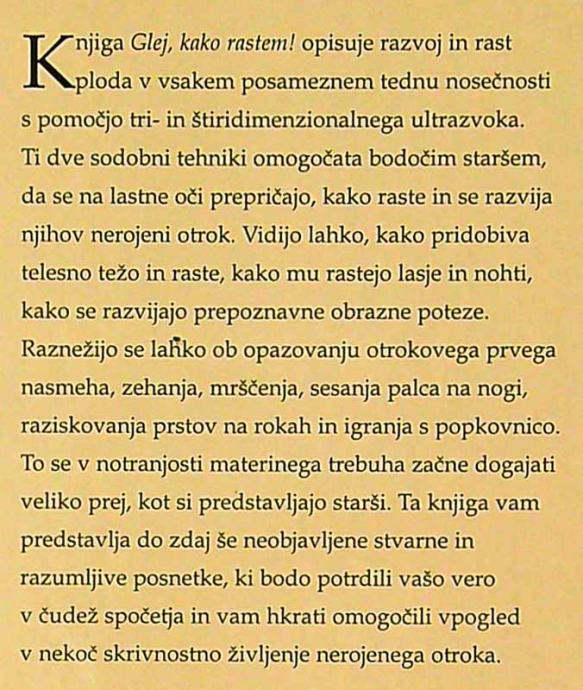 Knjiga Glej, kako rastem! opisuje razvoj in rast ploda v vsakem posameznem tednu nosečnosti s pomočjo tri- in štiridimenzionalnega ultrazvoka. Ti dve sodobni tehniki omogočata bodočim staršem, da se na lastne oči prepričajo, kako raste in se razvija njihov nerojeni otrok. Vidijo lahko, kako pridobiva telesno težo in raste, kako mu rastejo lasje in nohti, kako se razvijajo prepoznavne obrazne poteze. Raznežijo se lahko ob opazovanju otrokovega prvega nasmeha, zehanja, mrščenja, sesanja palca na nogi, raziskovanja prstov na rokah in igranja s popkovnico. To se v notranjosti materinega trebuha začne dogajati veliko prej, kot si predstavljajo starši. Ta knjiga vam predstavlja do zdaj še neobjavljene stvarne in razumljive posnetke, ki bodo potrdili vašo vero v čudež spočetja in vam hkrati omogočili vpogled v nekoč skrivnostno življenje nerojenega otroka.